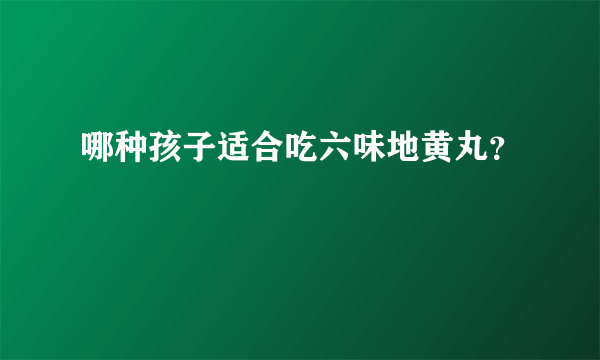 哪种孩子适合吃六味地黄丸?